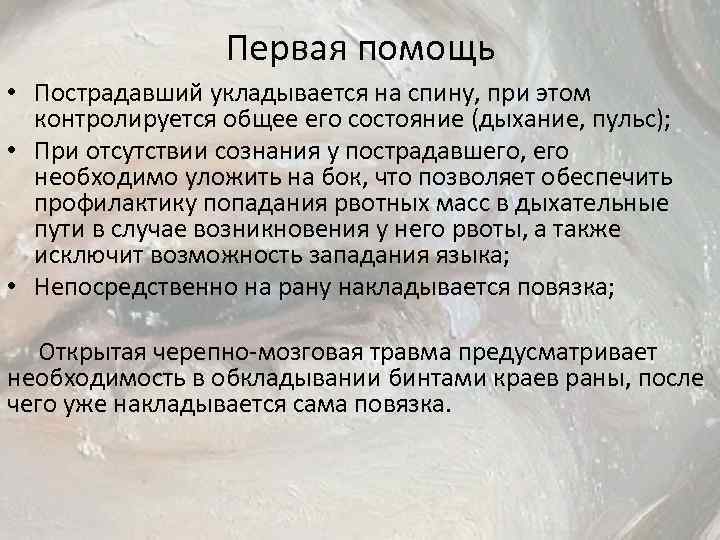 Первая помощь

• Пострадавший укладывается на спину, при этом контролируется общее его состояние (дыхание, пульс);
• При отсутствии сознания у пострадавшего, его необходимо уложить на бок, что позволяет обеспечить профилактику попадания рвотных масс в дыхательные пути в случае возникновения у него рвоты, а также исключит возможность западания языка;
• Непосредственно на рану накладывается повязка;

Открытая черепно-мозговая травма предусматривает необходимость в обкладывании бинтами краев раны, после чего уже накладывается сама повязка.